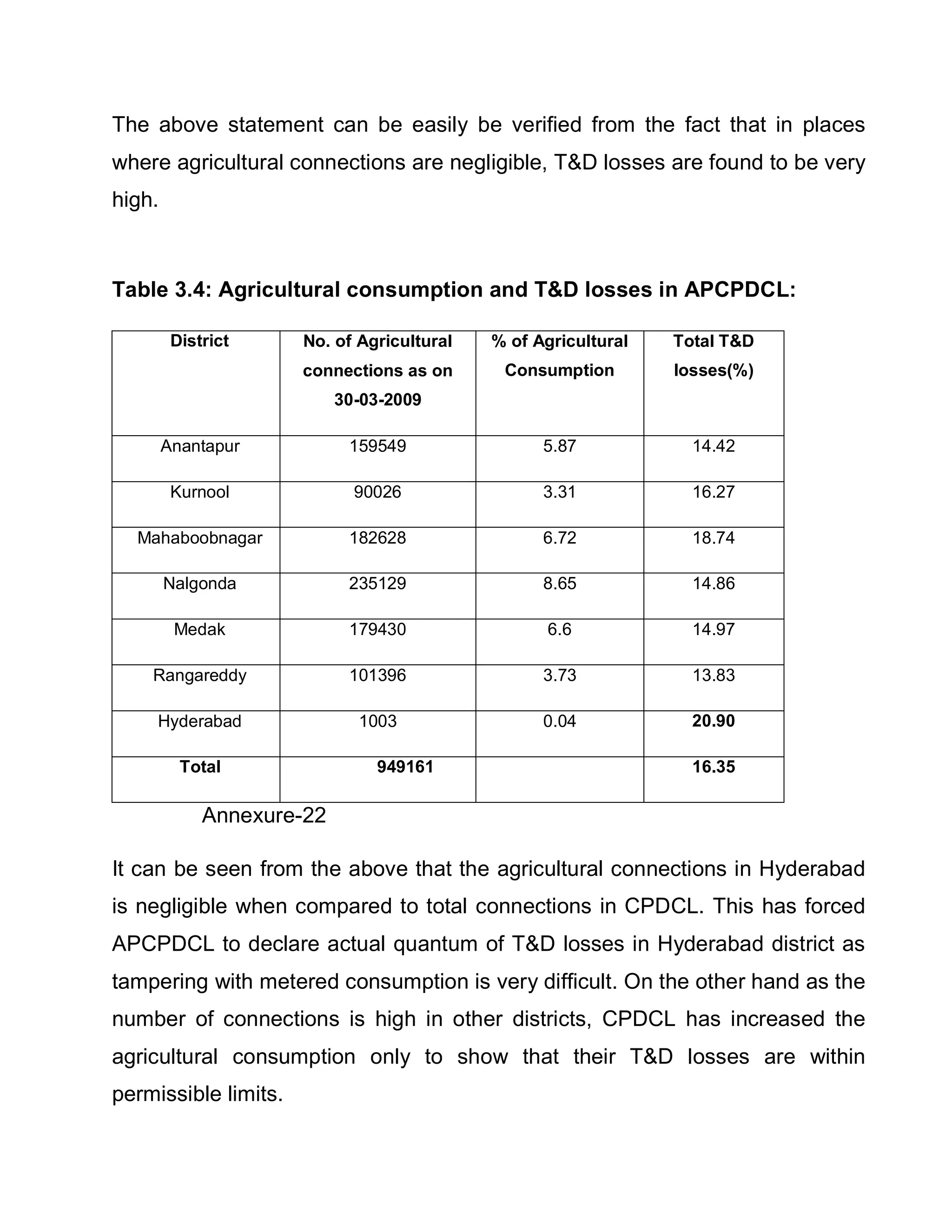 The above statement can be easily be verified from the fact that in places where agricultural connections are negligible, T&D losses are found to be very high.

Table 3.4: Agricultural consumption and T&D losses in APCPDCL:

| District | No. of Agricultural connections as on 30-03-2009 | % of Agricultural Consumption | Total T&D losses(%) |
|---|---|---|---|
| Anantapur | 159549 | 5.87 | 14.42 |
| Kurnool | 90026 | 3.31 | 16.27 |
| Mahaboobnagar | 182628 | 6.72 | 18.74 |
| Nalgonda | 235129 | 8.65 | 14.86 |
| Medak | 179430 | 6.6 | 14.97 |
| Rangareddy | 101396 | 3.73 | 13.83 |
| Hyderabad | 1003 | 0.04 | 20.90 |
| Total | 949161 | | 16.35 |

Annexure-22

It can be seen from the above that the agricultural connections in Hyderabad is negligible when compared to total connections in CPDCL. This has forced APCPDCL to declare actual quantum of T&D losses in Hyderabad district as tampering with metered consumption is very difficult. On the other hand as the number of connections is high in other districts, CPDCL has increased the agricultural consumption only to show that their T&D losses are within permissible limits.